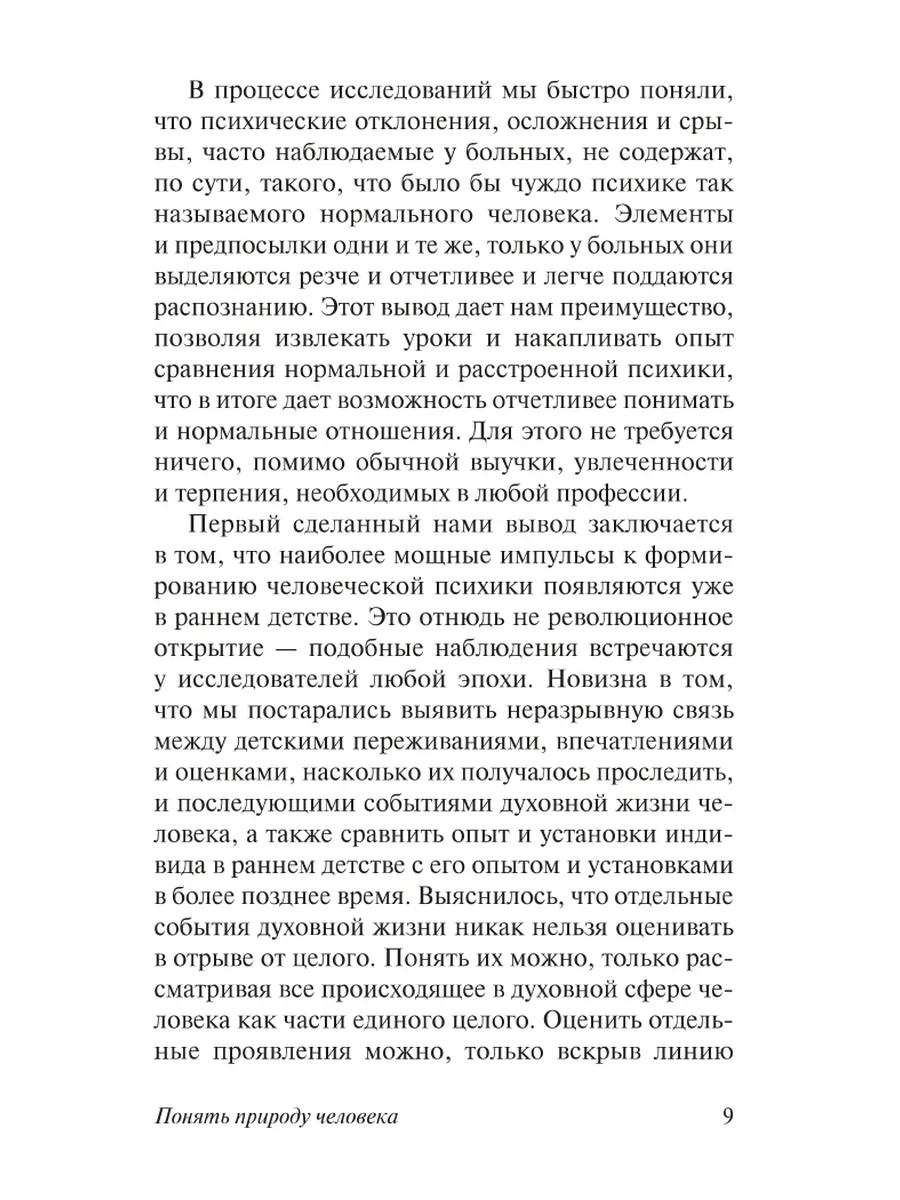 В процессе исследований мы быстро поняли, что психические отклонения, осложнения и срывы, часто наблюдаемые у больных, не содержат, по сути, такого, что было бы чуждо психике так называемого нормального человека. Элементы и предпосылки одни и те же, только у больных они выделяются резче и отчетливее и легче поддаются распознанию. Этот вывод дает нам преимущество, позволяя извлекать уроки и накапливать опыт сравнения нормальной и расстроенной психики, что в итоге дает возможность отчетливее понимать и нормальные отношения. Для этого не требуется ничего, помимо обычной выучки, увлеченности и терпения, необходимых в любой профессии.

Первый сделанный нами вывод заключается в том, что наиболее мощные импульсы к формированию человеческой психики появляются уже в раннем детстве. Это отнюдь не революционное открытие — подобные наблюдения встречаются у исследователей любой эпохи. Новизна в том, что мы постарались выявить неразрывную связь между детскими переживаниями, впечатлениями и оценками, насколько их получалось проследить, и последующими событиями духовной жизни человека, а также сравнить опыт и установки индивида в раннем детстве с его опытом и установками в более позднее время. Выяснилось, что отдельные события духовной жизни никак нельзя оценивать в отрыве от целого. Понять их можно, только рассматривая все происходящее в духовной сфере человека как части единого целого. Оценить отдельные проявления можно, только вскрыв линию

Понять природу человека 9